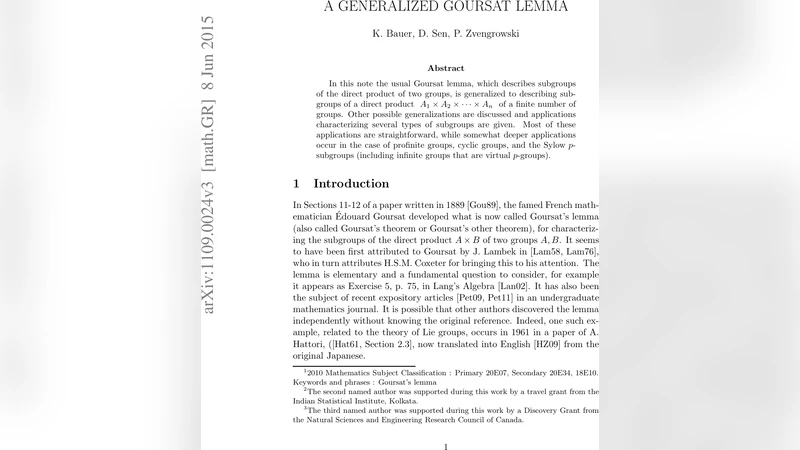 arXiv:1109.0024v3 [math.GR] 8 Jun 2015

A GENERALIZED GOURSAT LEMMA

K. Bauer, D. Sen, P. Zvengrowski

Abstract

In this note the usual Goursat lemma, which describes subgroups of the direct product of two groups, is generalized to describing subgroups of a direct product $A_1 \times A_2 \times \cdots \times A_n$ of a finite number of groups. Other possible generalizations are discussed and applications characterizing several types of subgroups are given. Most of these applications are straightforward, while somewhat deeper applications occur in the case of profinite groups, cyclic groups, and the Sylow $p$-subgroups (including infinite groups that are virtual $p$-groups).

1 Introduction

In Sections 11-12 of a paper written in 1889 [Gou89], the famed French mathematician Édouard Goursat developed what is now called Goursat's lemma (also called Goursat's theorem or Goursat's other theorem), for characterizing the subgroups of the direct product $A \times B$ of two groups $A, B$. It seems to have been first attributed to Goursat by J. Lambek in [Lam58, Lam76], who in turn attributes H.S.M. Coxeter for bringing this to his attention. The lemma is elementary and a fundamental question to consider, for example it appears as Exercise 5, p. 75, in Lang's Algebra [Lan02]. It has also been the subject of recent expository articles [Pet09, Pet11] in an undergraduate mathematics journal. It is possible that other authors discovered the lemma independently without knowing the original reference. Indeed, one such example, related to the theory of Lie groups, occurs in 1961 in a paper of A. Hattori, ([Hat61, Section 2.3], now translated into English [HZ09] from the original Japanese.

$^1$2010 Mathematics Subject Classification : Primary 20E07, Secondary 20E34, 18E10. Keywords and phrases : Goursat's lemma
$^2$The second named author was supported during this work by a travel grant from the Indian Statistical Institute, Kolkata.
$^3$The third named author was supported during this work by a Discovery Grant from the Natural Sciences and Engineering Research Council of Canada.

1